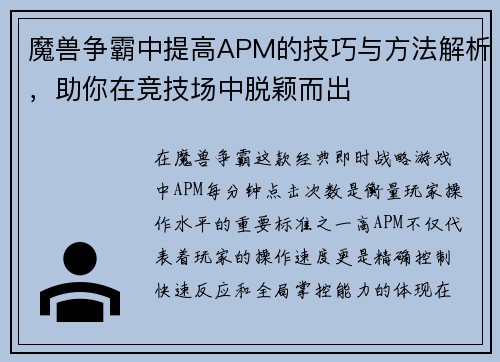 魔兽争霸中提高APM的技巧与方法解析，助你在竞技场中脱颖而出

在魔兽争霸这款经典即时战略游戏中APM每分钟点击次数是衡量玩家操作水平的重要标准之一高APM不仅代表着玩家的操作速度更是精确控制快速反应和全局掌控能力的体现在